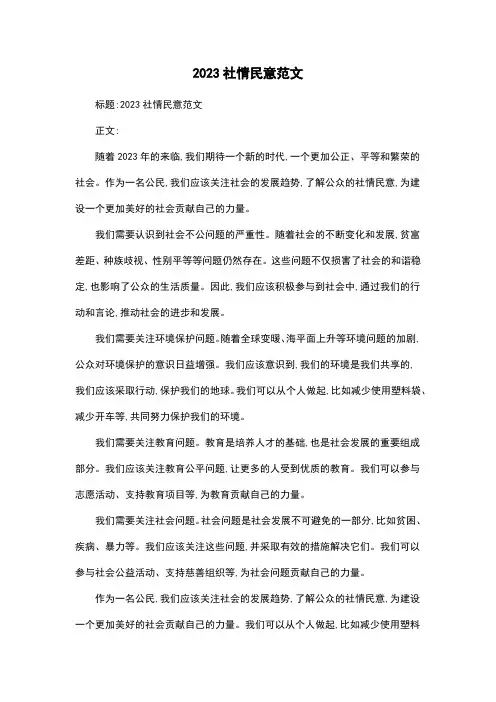 2023 社情民意范文

标题:2023 社情民意范文

正文:

随着 2023 年的来临,我们期待一个新的时代,一个更加公正、平等和繁荣的社会。作为一名公民,我们应该关注社会的发展趋势,了解公众的社情民意,为建设一个更加美好的社会贡献自己的力量。

我们需要认识到社会不公问题的严重性。随着社会的不断变化和发展,贫富差距、种族歧视、性别平等等问题仍然存在。这些问题不仅损害了社会的和谐稳定,也影响了公众的生活质量。因此,我们应该积极参与到社会中,通过我们的行动和言论,推动社会的进步和发展。

我们需要关注环境保护问题。随着全球变暖、海平面上升等环境问题的加剧,公众对环境保护的意识日益增强。我们应该意识到,我们的环境是我们共享的,我们应该采取行动,保护我们的地球。我们可以从个人做起,比如减少使用塑料袋、减少开车等,共同努力保护我们的环境。

我们需要关注教育问题。教育是培养人才的基础,也是社会发展的重要组成部分。我们应该关注教育公平问题,让更多的人受到优质的教育。我们可以参与志愿活动、支持教育项目等,为教育贡献自己的力量。

我们需要关注社会问题。社会问题是社会发展不可避免的一部分,比如贫困、疾病、暴力等。我们应该关注这些问题,并采取有效的措施解决它们。我们可以参与社会公益活动、支持慈善组织等,为社会问题贡献自己的力量。

作为一名公民,我们应该关注社会的发展趋势,了解公众的社情民意,为建设一个更加美好的社会贡献自己的力量。我们可以从个人做起,比如减少使用塑料